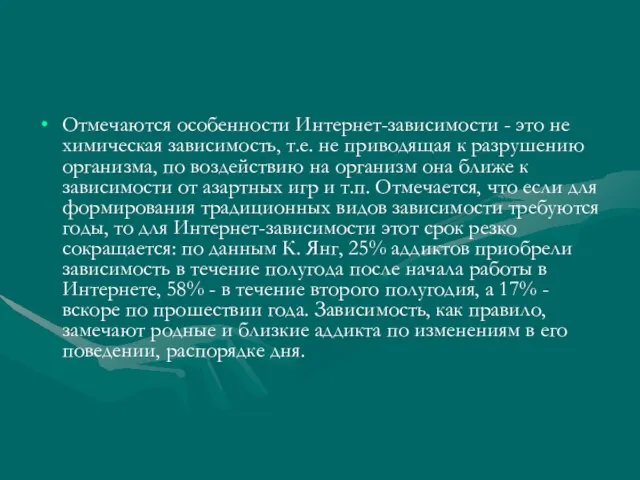 • Отмечаются особенности Интернет-зависимости - это не химическая зависимость, т.е. не приводящая к разрушению организма, по воздействию на организм она ближе к зависимости от азартных игр и т.п. Отмечается, что если для формирования традиционных видов зависимости требуются годы, то для Интернет-зависимости этот срок резко сокращается: по данным К. Янг, 25% аддиктов приобрели зависимость в течение полугода после начала работы в Интернете, 58% - в течение второго полугодия, а 17% - вскоре по прошествии года. Зависимость, как правило, замечают родные и близкие аддикта по изменениям в его поведении, распорядке дня.